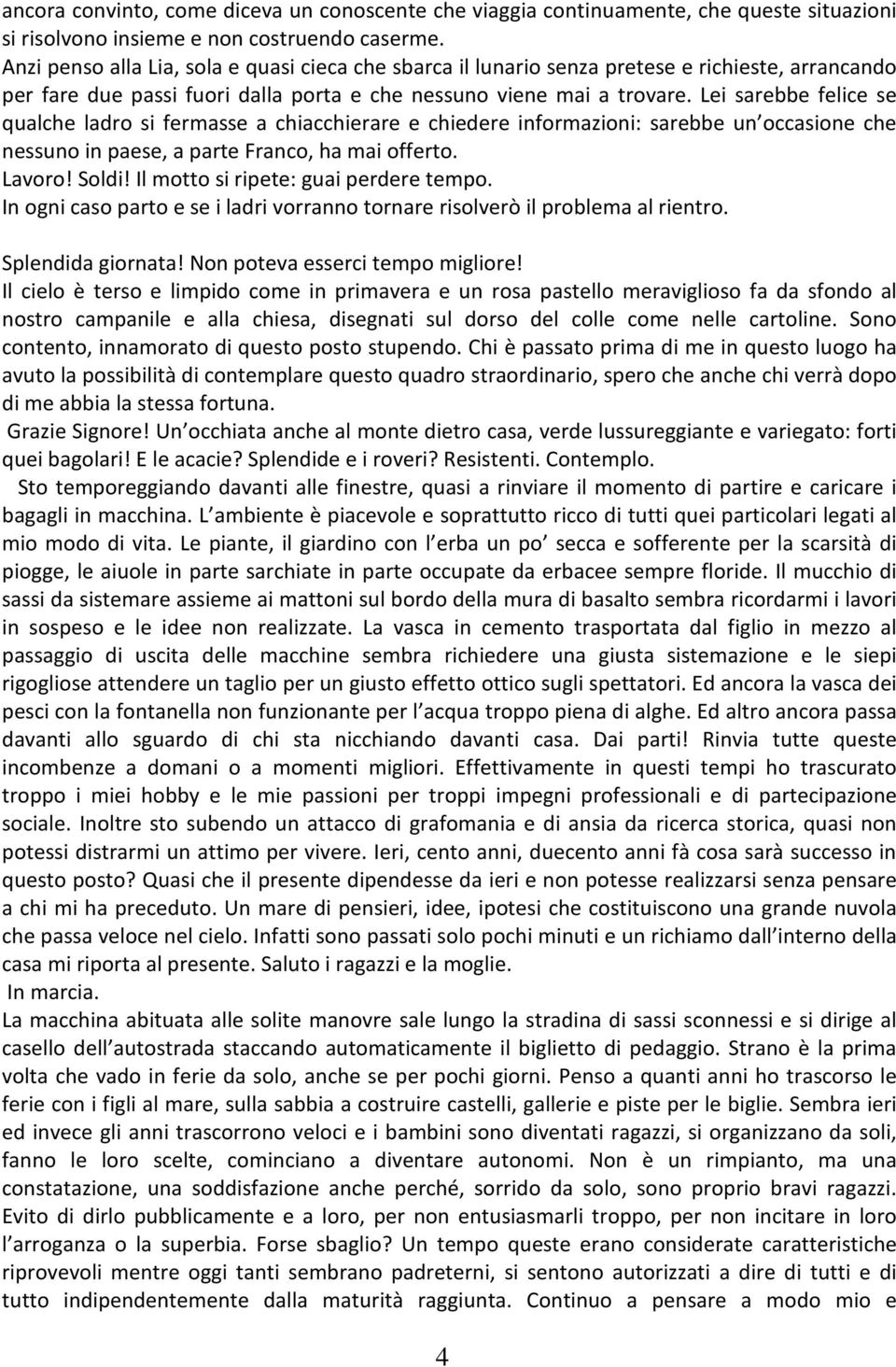 ancora convinto, come diceva un conoscente che viaggia continuamente, che queste situazioni si risolvono insieme e non costruendo caserme.
Anzi penso alla Lia, sola e quasi cieca che sbarca il lunario senza pretese e richieste, arrancando per fare due passi fuori dalla porta e che nessuno viene mai a trovare. Lei sarebbe felice se qualche ladro si fermasse a chiacchierare e chiedere informazioni: sarebbe un occasione che nessuno in paese, a parte Franco, ha mai offerto.
Lavoro! Soldi! Il motto si ripete: guai perdere tempo.
In ogni caso parto e se i ladri vorranno tornare risolverò il problema al rientro.

Splendida giornata! Non poteva esserci tempo migliore!
Il cielo è terso e limpido come in primavera e un rosa pastello meraviglioso fa da sfondo al nostro campanile e alla chiesa, disegnati sul dorso del colle come nelle cartoline. Sono contento, innamorato di questo posto stupendo. Chi è passato prima di me in questo luogo ha avuto la possibilità di contemplare questo quadro straordinario, spero che anche chi verrà dopo di me abbia la stessa fortuna.
Grazie Signore! Un occhiata anche al monte dietro casa, verde lussureggiante e variegato: forti quei bagolari! E le acacie? Splendide e i roveri? Resistenti. Contemplo.
Sto temporeggiando davanti alle finestre, quasi a rinviare il momento di partire e caricare i bagagli in macchina. L ambiente è piacevole e soprattutto ricco di tutti quei particolari legati al mio modo di vita. Le piante, il giardino con l erba un po secca e sofferente per la scarsità di piogge, le aiuole in parte sarchiate in parte occupate da erbacee sempre floride. Il mucchio di sassi da sistemare assieme ai mattoni sul bordo della mura di basalto sembra ricordarmi i lavori in sospeso e le idee non realizzate. La vasca in cemento trasportata dal figlio in mezzo al passaggio di uscita delle macchine sembra richiedere una giusta sistemazione e le siepi rigogliose attendere un taglio per un giusto effetto ottico sugli spettatori. Ed ancora la vasca dei pesci con la fontanella non funzionante per l acqua troppo piena di alghe. Ed altro ancora passa davanti allo sguardo di chi sta nicchiando davanti casa. Dai parti! Rinvia tutte queste incombenze a domani o a momenti migliori. Effettivamente in questi tempi ho trascurato troppo i miei hobby e le mie passioni per troppi impegni professionali e di partecipazione sociale. Inoltre sto subendo un attacco di grafomania e di ansia da ricerca storica, quasi non potessi distrarmi un attimo per vivere. Ieri, cento anni, duecento anni fà cosa sarà successo in questo posto? Quasi che il presente dipendesse da ieri e non potesse realizzarsi senza pensare a chi mi ha preceduto. Un mare di pensieri, idee, ipotesi che costituiscono una grande nuvola che passa veloce nel cielo. Infatti sono passati solo pochi minuti e un richiamo dall interno della casa mi riporta al presente. Saluto i ragazzi e la moglie.
In marcia.
La macchina abituata alle solite manovre sale lungo la stradina di sassi sconnessi e si dirige al casello dell autostrada staccando automaticamente il biglietto di pedaggio. Strano è la prima volta che vado in ferie da solo, anche se per pochi giorni. Penso a quanti anni ho trascorso le ferie con i figli al mare, sulla sabbia a costruire castelli, gallerie e piste per le biglie. Sembra ieri ed invece gli anni trascorrono veloci e i bambini sono diventati ragazzi, si organizzano da soli, fanno le loro scelte, cominciano a diventare autonomi. Non è un rimpianto, ma una constatazione, una soddisfazione anche perché, sorrido da solo, sono proprio bravi ragazzi. Evito di dirlo pubblicamente e a loro, per non entusiasmarli troppo, per non incitare in loro l arroganza o la superbia. Forse sbaglio? Un tempo queste erano considerate caratteristiche riprovevoli mentre oggi tanti sembrano padreterni, si sentono autorizzati a dire di tutti e di tutto indipendentemente dalla maturità raggiunta. Continuo a pensare a modo mio e

4